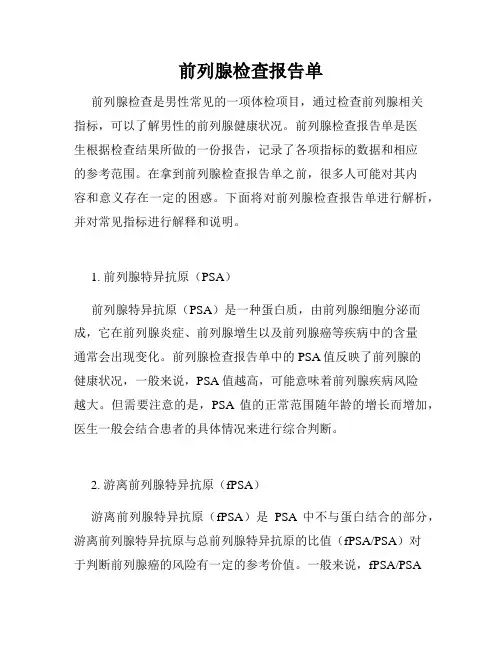 前列腺检查报告单

前列腺检查是男性常见的一项体检项目，通过检查前列腺相关指标，可以了解男性的前列腺健康状况。前列腺检查报告单是医生根据检查结果所做的一份报告，记录了各项指标的数据和相应的参考范围。在拿到前列腺检查报告单之前，很多人可能对其内容和意义存在一定的困惑。下面将对前列腺检查报告单进行解析，并对常见指标进行解释和说明。

1. 前列腺特异抗原（PSA）

前列腺特异抗原（PSA）是一种蛋白质，由前列腺细胞分泌而成，它在前列腺炎症、前列腺增生以及前列腺癌等疾病中的含量通常会出现变化。前列腺检查报告单中的 PSA 值反映了前列腺的健康状况，一般来说，PSA 值越高，可能意味着前列腺疾病风险越大。但需要注意的是，PSA 值的正常范围随年龄的增长而增加，医生一般会结合患者的具体情况来进行综合判断。

2. 游离前列腺特异抗原（fPSA）

游离前列腺特异抗原（fPSA）是 PSA 中不与蛋白结合的部分，游离前列腺特异抗原与总前列腺特异抗原的比值（fPSA/PSA）对于判断前列腺癌的风险有一定的参考价值。一般来说，fPSA/PSA